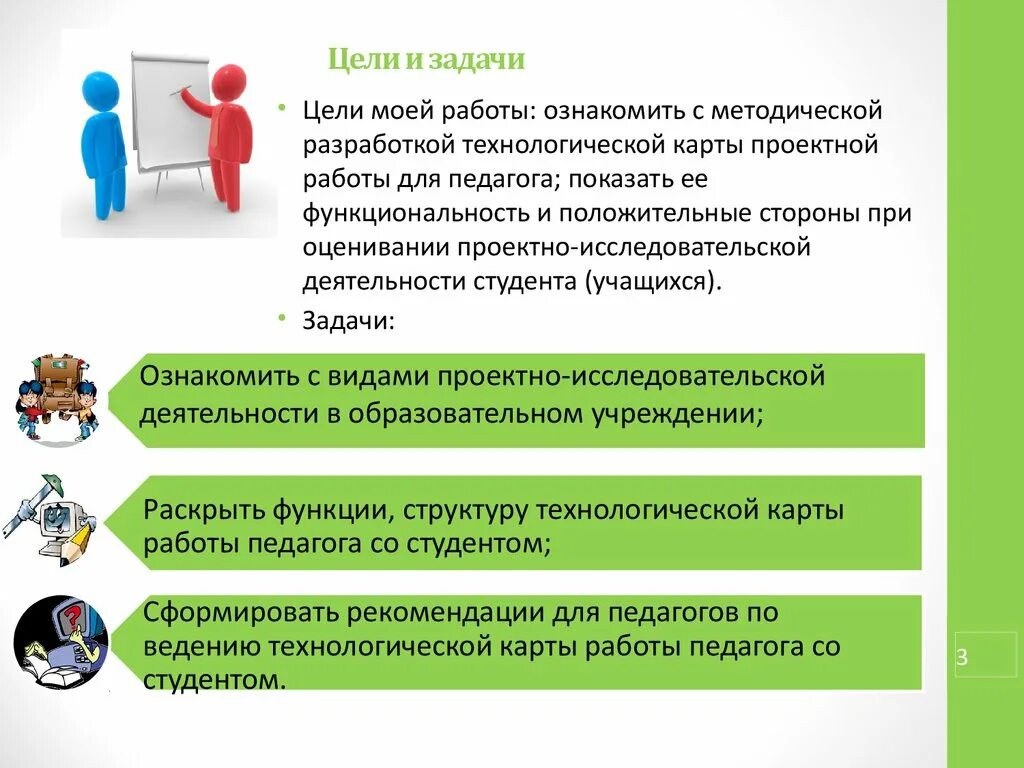 Цели и задачи

• Цели моей работы: ознакомить с методической разработкой технологической карты проектной работы для педагога; показать ее функциональность и положительные стороны при оценивании проектно-исследовательской деятельности студента (учащихся).

• Задачи:

Ознакомить с видами проектно-исследовательской деятельности в образовательном учреждении;

Раскрыть функции, структуру технологической карты работы педагога со студентом;

Сформировать рекомендации для педагогов по ведению технологической карты работы педагога со студентом.

3